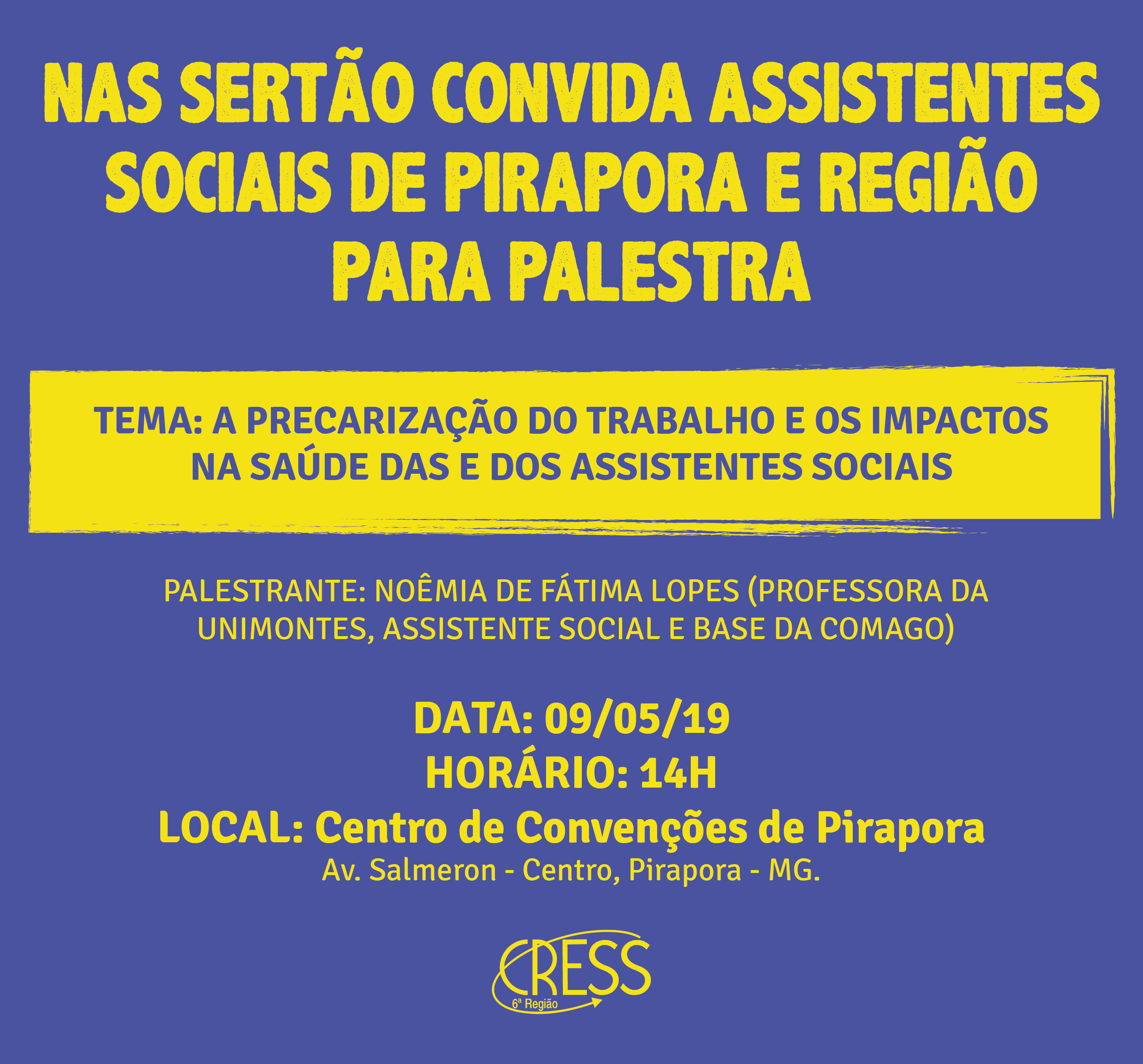 NAS SERTÃO CONVIDA ASSISTENTES SOCIAIS DE PIRAPORA E REGIÃO PARA PALESTRA

TEMA: A PRECARIZAÇÃO DO TRABALHO E OS IMPACTOS NA SAÚDE DAS E DOS ASSISTENTES SOCIAIS

PALESTRANTE: NOÊMIA DE FÁTIMA LOPES (PROFESSORA DA UNIMONTES, ASSISTENTE SOCIAL E BASE DA COMAGO)

DATA: 09/05/19
HORÁRIO: 14H
LOCAL: Centro de Convenções de Pirapora
Av. Salmeron - Centro, Pirapora - MG.

CRESS
6ª Região